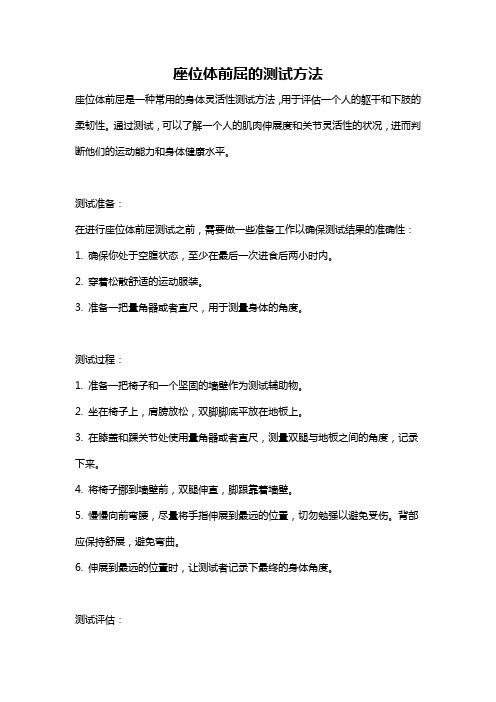 座位体前屈的测试方法

座位体前屈是一种常用的身体灵活性测试方法，用于评估一个人的躯干和下肢的柔韧性。通过测试，可以了解一个人的肌肉伸展度和关节灵活性的状况，进而判断他们的运动能力和身体健康水平。

测试准备：

在进行座位体前屈测试之前，需要做一些准备工作以确保测试结果的准确性：

1. 确保你处于空腹状态，至少在最后一次进食后两小时内。

2. 穿着松散舒适的运动服装。

3. 准备一把量角器或者直尺，用于测量身体的角度。

测试过程：

1. 准备一把椅子和一个坚固的墙壁作为测试辅助物。

2. 坐在椅子上，肩膀放松，双脚脚底平放在地板上。

3. 在膝盖和踝关节处使用量角器或者直尺，测量双腿与地板之间的角度，记录下来。

4. 将椅子挪到墙壁前，双腿伸直，脚跟靠着墙壁。

5. 慢慢向前弯腰，尽量将手指伸展到最远的位置，切勿勉强以避免受伤。背部应保持舒展，避免弯曲。

6. 伸展到最远的位置时，让测试者记录下最终的身体角度。

测试评估：